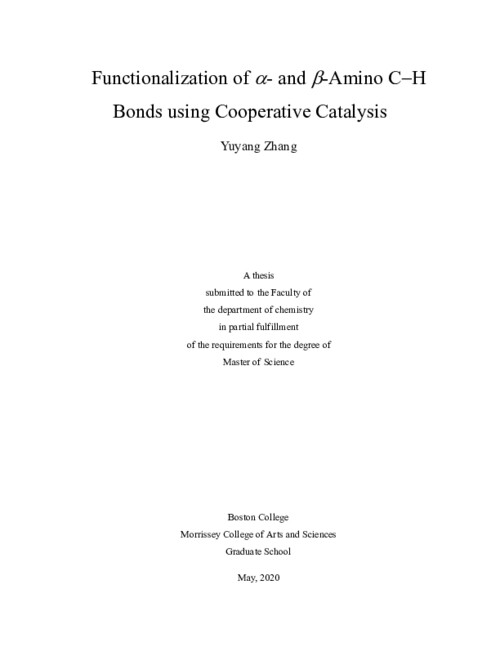 Functionalization of $\alpha$- and $\beta$-Amino C–H Bonds using Cooperative Catalysis

Yuyang Zhang

A thesis
submitted to the Faculty of
the department of chemistry
in partial fulfillment
of the requirements for the degree of
Master of Science

Boston College
Morrissey College of Arts and Sciences
Graduate School

May, 2020